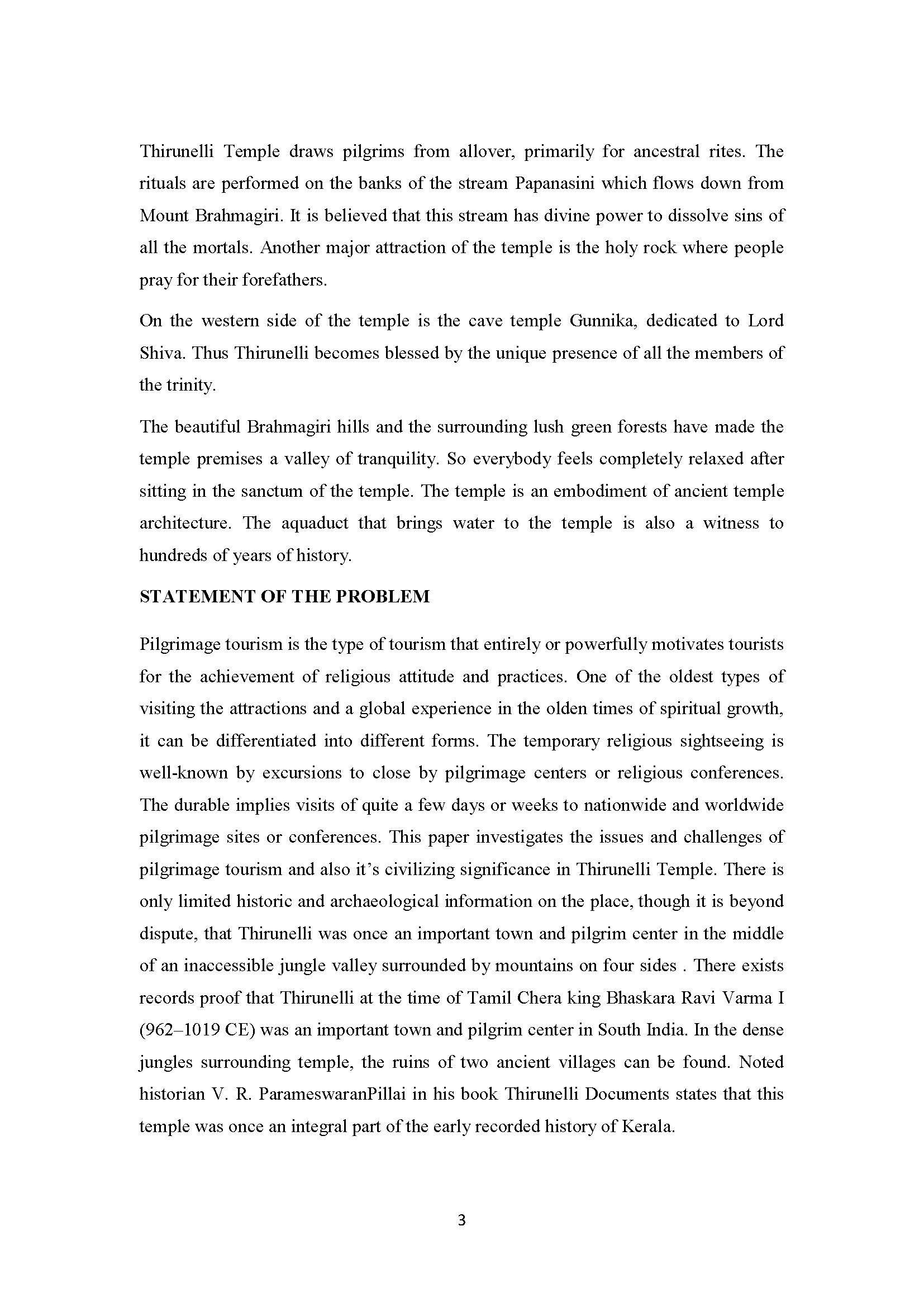 Thirunelli Temple draws pilgrims from allover, primarily for ancestral rites. The rituals are performed on the banks of the stream Papanasini which flows down from Mount Brahmagiri. It is believed that this stream has divine power to dissolve sins of all the mortals. Another major attraction of the temple is the holy rock where people pray for their forefathers.

On the western side of the temple is the cave temple Gunnika, dedicated to Lord Shiva. Thus Thirunelli becomes blessed by the unique presence of all the members of the trinity.

The beautiful Brahmagiri hills and the surrounding lush green forests have made the temple premises a valley of tranquility. So everybody feels completely relaxed after sitting in the sanctum of the temple. The temple is an embodiment of ancient temple architecture. The aquaduct that brings water to the temple is also a witness to hundreds of years of history.

STATEMENT OF THE PROBLEM

Pilgrimage tourism is the type of tourism that entirely or powerfully motivates tourists for the achievement of religious attitude and practices. One of the oldest types of visiting the attractions and a global experience in the olden times of spiritual growth, it can be differentiated into different forms. The temporary religious sightseeing is well-known by excursions to close by pilgrimage centers or religious conferences. The durable implies visits of quite a few days or weeks to nationwide and worldwide pilgrimage sites or conferences. This paper investigates the issues and challenges of pilgrimage tourism and also it's civilizing significance in Thirunelli Temple. There is only limited historic and archaeological information on the place, though it is beyond dispute, that Thirunelli was once an important town and pilgrim center in the middle of an inaccessible jungle valley surrounded by mountains on four sides . There exists records proof that Thirunelli at the time of Tamil Chera king Bhaskara Ravi Varma I (962–1019 CE) was an important town and pilgrim center in South India. In the dense jungles surrounding temple, the ruins of two ancient villages can be found. Noted historian V. R. ParameswaranPillai in his book Thirunelli Documents states that this temple was once an integral part of the early recorded history of Kerala.

3